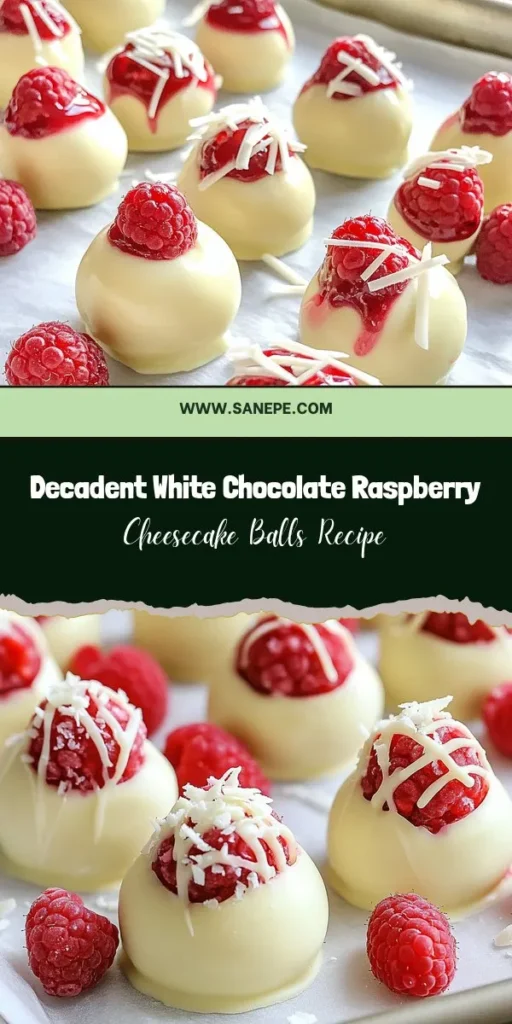 WWW.SANEPE.COM

Decadent White Chocolate Raspberry

Cheesecake Balls Recipe